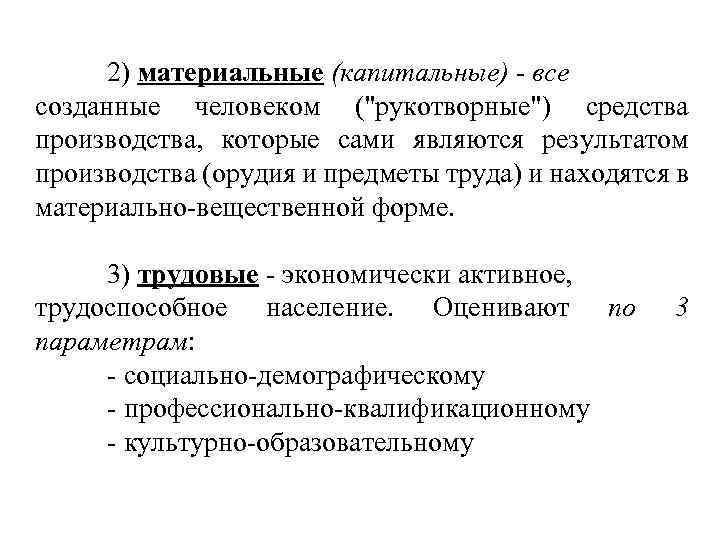 2) материальные (капитальные) - все созданные человеком ("рукотворные") средства производства, которые сами являются результатом производства (орудия и предметы труда) и находятся в материально-вещественной форме.

3) трудовые - экономически активное, трудоспособное население. Оценивают по 3 параметрам:
- социально-демографическому
- профессионально-квалификационному
- культурно-образовательному